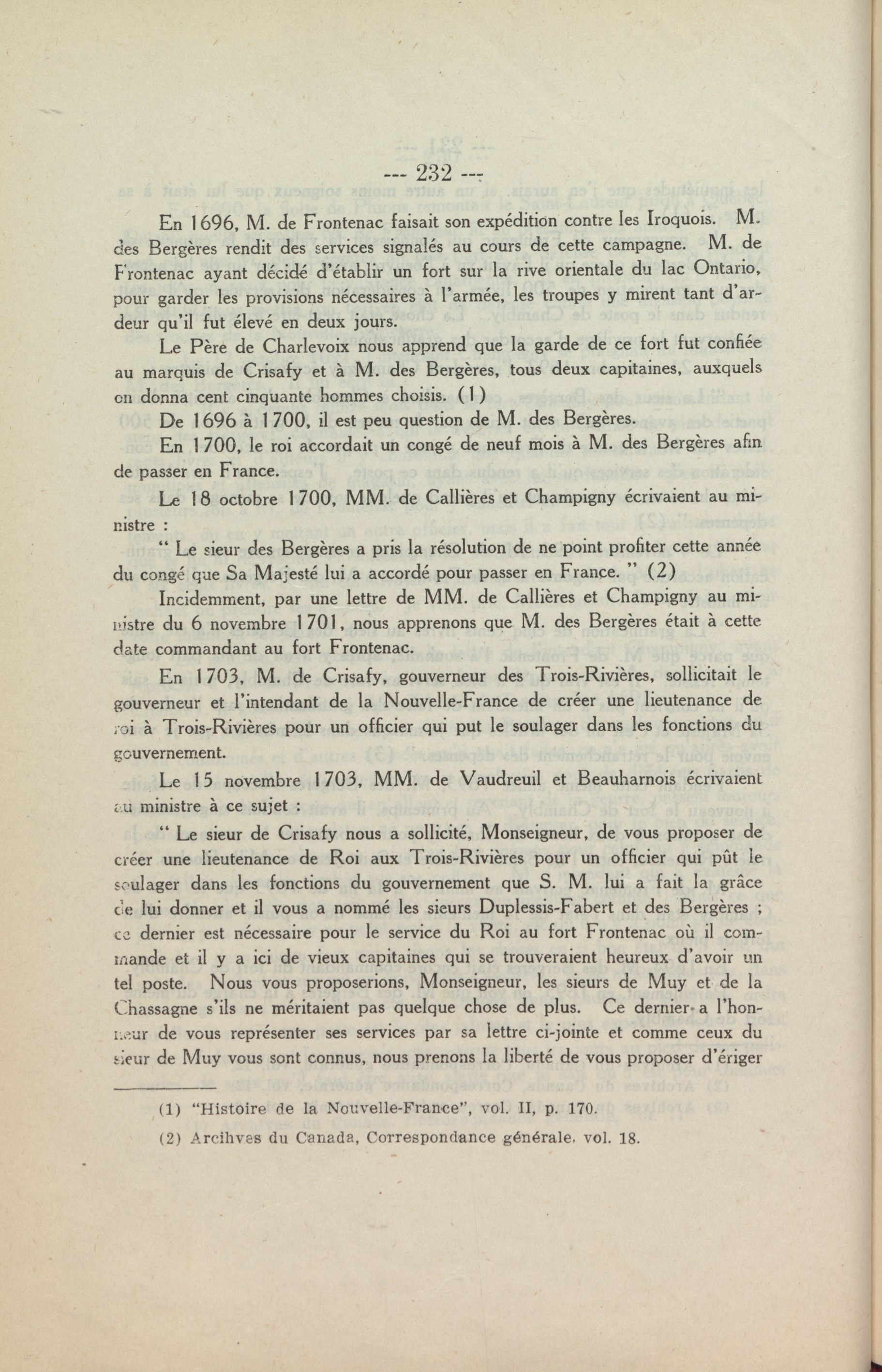 --- 232 ---

En 1696, M. de Frontenac faisait son expédition contre les Iroquois. M. des Bergères rendit des services signalés au cours de cette campagne. M. de Frontenac ayant décidé d'établir un fort sur la rive orientale du lac Ontario, pour garder les provisions nécessaires à l'armée, les troupes y mirent tant d'ardeur qu'il fut élevé en deux jours.

Le Père de Charlevoix nous apprend que la garde de ce fort fut confiée au marquis de Crisafy et à M. des Bergères, tous deux capitaines, auxquels on donna cent cinquante hommes choisis. (1)

De 1696 à 1700, il est peu question de M. des Bergères.

En 1700, le roi accordait un congé de neuf mois à M. des Bergères afin de passer en France.

Le 18 octobre 1700, MM. de Callières et Champigny écrivaient au ministre :

" Le sieur des Bergères a pris la résolution de ne point profiter cette année du congé que Sa Majesté lui a accordé pour passer en France. " (2)

Incidemment, par une lettre de MM. de Callières et Champigny au ministre du 6 novembre 1701, nous apprenons que M. des Bergères était à cette date commandant au fort Frontenac.

En 1703, M. de Crisafy, gouverneur des Trois-Rivières, sollicitait le gouverneur et l'intendant de la Nouvelle-France de créer une lieutenance de roi à Trois-Rivières pour un officier qui put le soulager dans les fonctions du gouvernement.

Le 15 novembre 1703, MM. de Vaudreuil et Beauharnois écrivaient au ministre à ce sujet :

" Le sieur de Crisafy nous a sollicité, Monseigneur, de vous proposer de créer une lieutenance de Roi aux Trois-Rivières pour un officier qui pût le soulager dans les fonctions du gouvernement que S. M. lui a fait la grâce de lui donner et il vous a nommé les sieurs Duplessis-Fabert et des Bergères ; ce dernier est nécessaire pour le service du Roi au fort Frontenac où il commande et il y a ici de vieux capitaines qui se trouveraient heureux d'avoir un tel poste. Nous vous proposerions, Monseigneur, les sieurs de Muy et de la Chassagne s'ils ne méritaient pas quelque chose de plus. Ce dernier a l'honneur de vous représenter ses services par sa lettre ci-jointe et comme ceux du sieur de Muy vous sont connus, nous prenons la liberté de vous proposer d'ériger

(1) "Histoire de la Nouvelle-France", vol. II, p. 170.

(2) Arcihves du Canada, Correspondance générale, vol. 18.